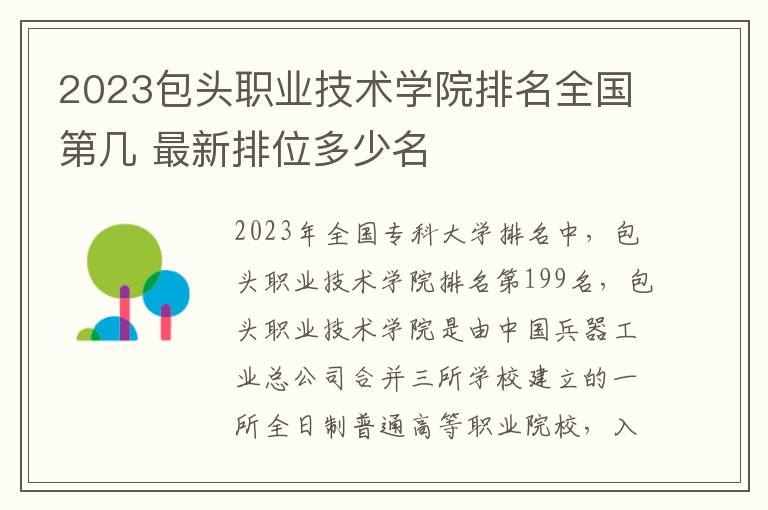 2023包头职业技术学院排名全国第几 最新排位多少名

2023年全国专科大学排名中，包头职业技术学院排名第199名，包头职业技术学院是由中国兵器工业总公司合并三所学校建立的一所全日制普通高等职业院校，入